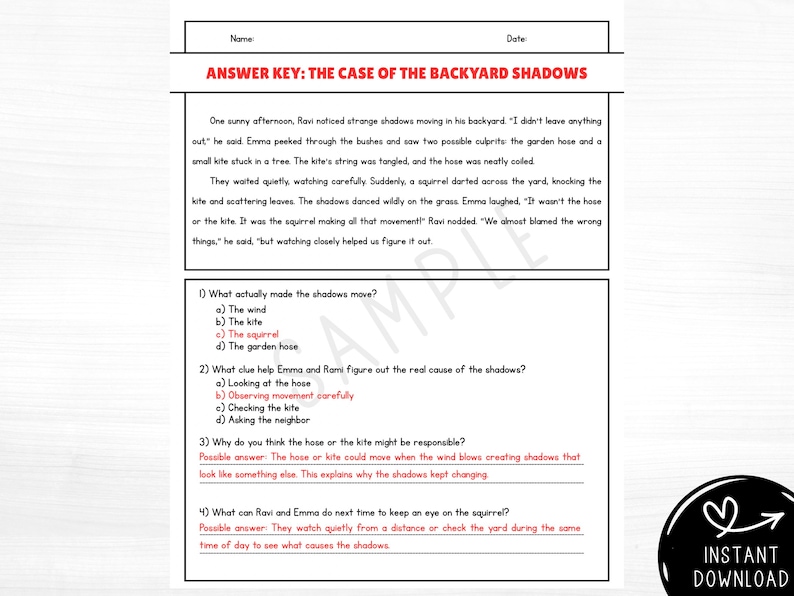 Name: Date:

ANSWER KEY: THE CASE OF THE BACKYARD SHADOWS

One sunny afternoon, Ravi noticed strange shadows moving in his backyard. "I didn't leave anything out," he said. Emma peeked through the bushes and saw two possible culprits: the garden hose and a small kite stuck in a tree. The kite's string was tangled, and the hose was neatly coiled.

They waited quietly, watching carefully. Suddenly, a squirrel darted across the yard, knocking the kite and scattering leaves. The shadows danced wildly on the grass. Emma laughed, "It wasn't the hose or the kite. It was the squirrel making all that movement!" Ravi nodded. "We almost blamed the wrong things," he said, "but watching closely helped us figure it out.

SAMPLE

1) What actually made the shadows move?
a) The wind
b) The kite
c) The squirrel
d) The garden hose

2) What clue help Emma and Rami figure out the real cause of the shadows?
a) Looking at the hose
b) Observing movement carefully
c) Checking the kite
d) Asking the neighbor

3) Why do you think the hose or the kite might be responsible?
Possible answer: The hose or kite could move when the wind blows creating shadows that look like something else. This explains why the shadows kept changing.

4) What can Ravi and Emma do next time to keep an eye on the squirrel?
Possible answer: They watch quietly from a distance or check the yard during the same time of day to see what causes the shadows.

INSTANT DOWNLOAD